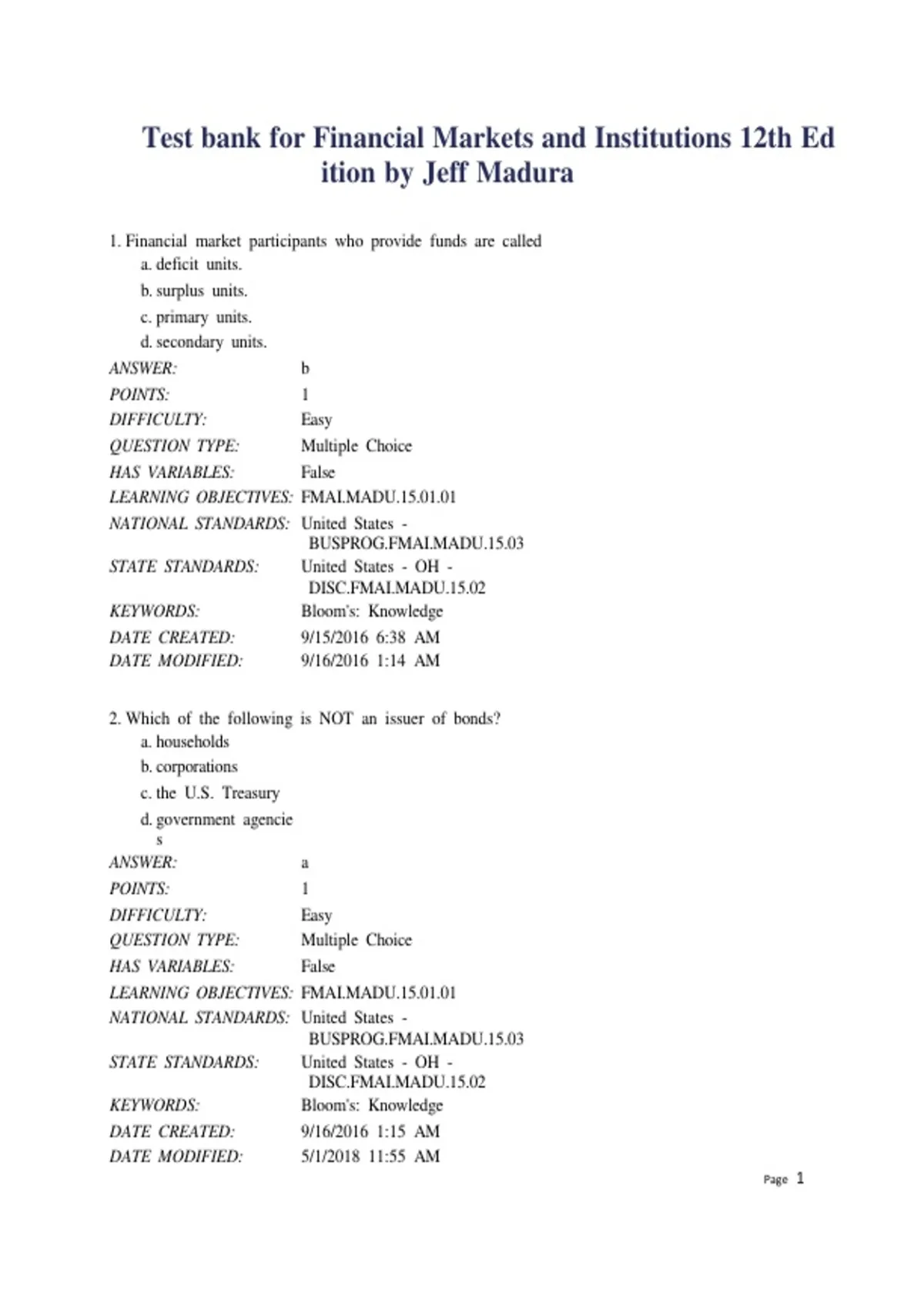 Test bank for Financial Markets and Institutions 12th Edition by Jeff Madura

1. Financial market participants who provide funds are called
a. deficit units.
b. surplus units.
c. primary units.
d. secondary units.

ANSWER: b
POINTS: 1
DIFFICULTY: Easy
QUESTION TYPE: Multiple Choice
HAS VARIABLES: False
LEARNING OBJECTIVES: FMAI.MADU.15.01.01
NATIONAL STANDARDS: United States - BUSPROG.FMAI.MADU.15.03
STATE STANDARDS: United States - OH - DISC.FMAI.MADU.15.02
KEYWORDS: Bloom's: Knowledge
DATE CREATED: 9/15/2016 6:38 AM
DATE MODIFIED: 9/16/2016 1:14 AM

2. Which of the following is NOT an issuer of bonds?
a. households
b. corporations
c. the U.S. Treasury
d. government agencies

ANSWER: a
POINTS: 1
DIFFICULTY: Easy
QUESTION TYPE: Multiple Choice
HAS VARIABLES: False
LEARNING OBJECTIVES: FMAI.MADU.15.01.01
NATIONAL STANDARDS: United States - BUSPROG.FMAI.MADU.15.03
STATE STANDARDS: United States - OH - DISC.FMAI.MADU.15.02
KEYWORDS: Bloom's: Knowledge
DATE CREATED: 9/16/2016 1:15 AM
DATE MODIFIED: 5/1/2018 11:55 AM

Page 1